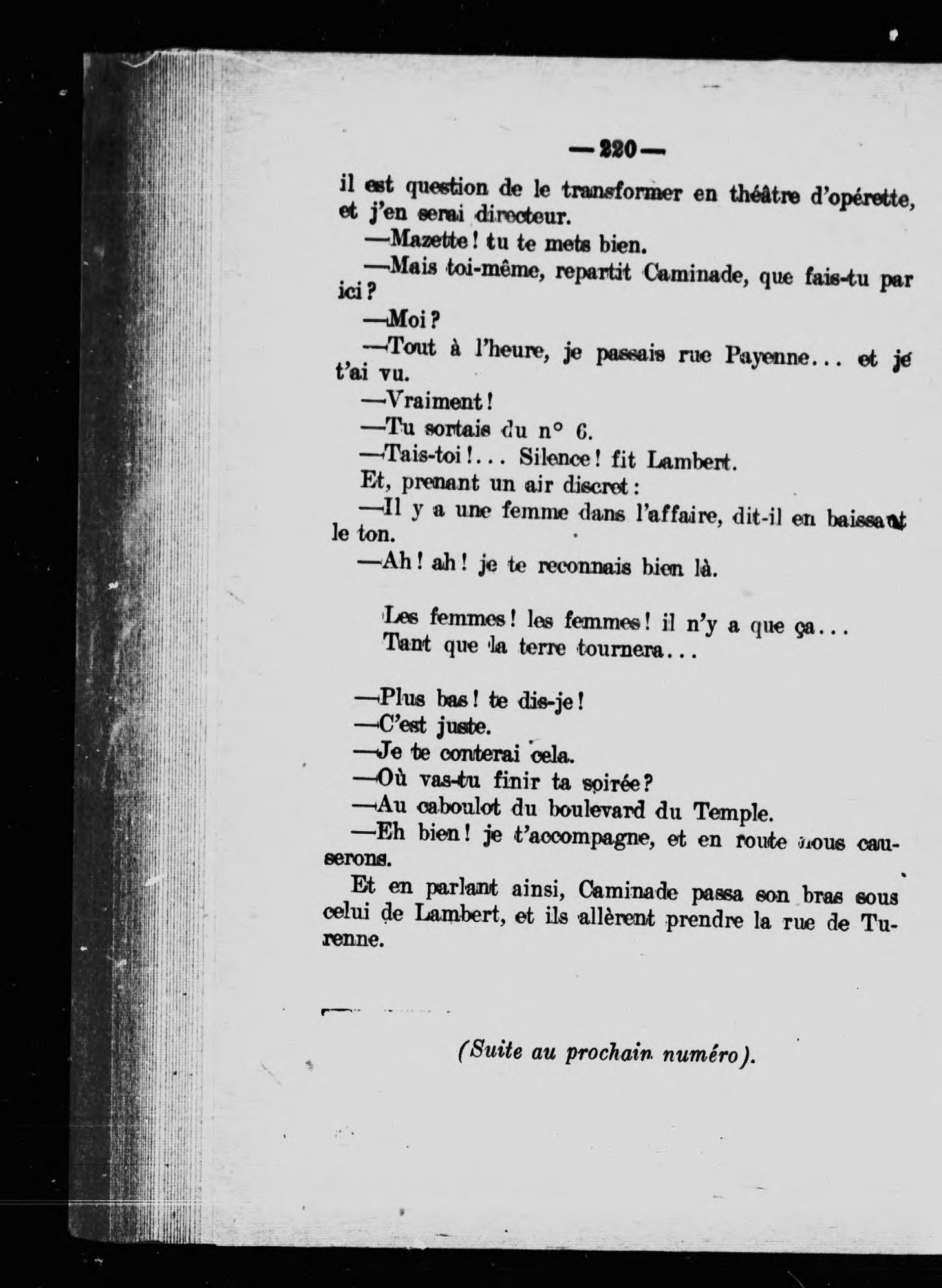 —220—

il est question de le transformer en théâtre d'opérette, et j'en serai directeur.

—Mazette! tu te mets bien.

—Mais toi-même, repartit Caminade, que fais-tu par ici?

—Moi?

—Tout à l'heure, je passais rue Payenne... et je t'ai vu.

—Vraiment!

—Tu sortais du n° 6.

—Tais-toi!... Silence! fit Lambert.

Et, prenant un air discret:

—Il y a une femme dans l'affaire, dit-il en baissant le ton.

—Ah! ah! je te reconnais bien là.

Les femmes! les femmes! il n'y a que ça...
Tant que la terre tournera...

—Plus bas! te dis-je!

—C'est juste.

—Je te conterai cela.

—Où vas-tu finir ta soirée?

—Au caboulot du boulevard du Temple.

—Eh bien! je t'accompagne, et en route nous causerons.

Et en parlant ainsi, Caminade passa son bras sous celui de Lambert, et ils allèrent prendre la rue de Turenne.

(Suite au prochain numéro).